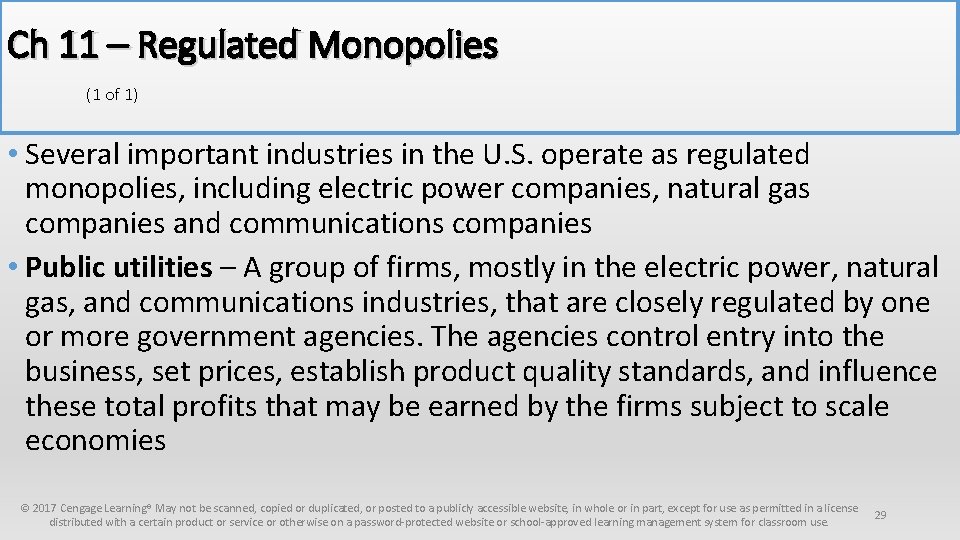 Ch 11 – Regulated Monopolies

(1 of 1)

• Several important industries in the U.S. operate as regulated monopolies, including electric power companies, natural gas companies and communications companies
• Public utilities – A group of firms, mostly in the electric power, natural gas, and communications industries, that are closely regulated by one or more government agencies. The agencies control entry into the business, set prices, establish product quality standards, and influence these total profits that may be earned by the firms subject to scale economies

© 2017 Cengage Learning® May not be scanned, copied or duplicated, or posted to a publicly accessible website, in whole or in part, except for use as permitted in a license distributed with a certain product or service or otherwise on a password-protected website or school-approved learning management system for classroom use.

29